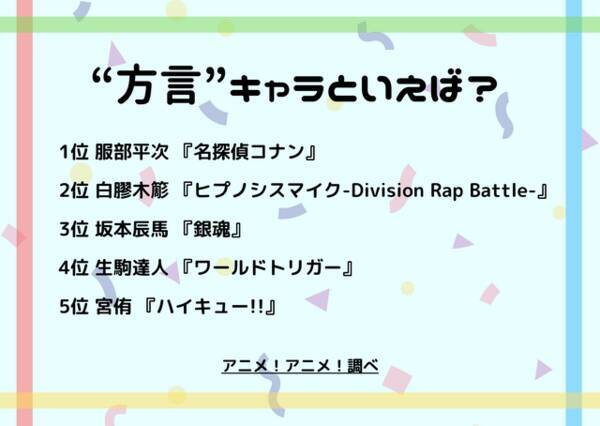 “方言”キャラといえば？

1位 服部平次 『名探偵コナン』

2位 白膠木簓 『ヒプノシスマイク-Division Rap Battle-』

3位 坂本辰馬 『銀魂』

4位 生駒達人 『ワールドトリガー』

5位 宮侑 『ハイキュー!!』

アニメ！アニメ！調べ